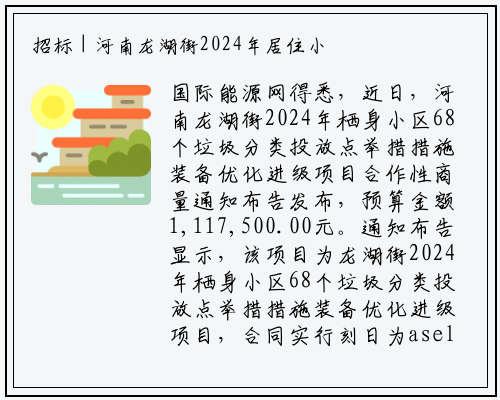 招标丨河南龙湖街2024年居住小

国际能源网得悉，近日，河南龙湖街2024年栖身小区68个垃圾分类投放点举措措施装备优化进级项目合作性商量通知布告发布，预算金额1,117,500.00元。通知布告显示，该项目为龙湖街2024年栖身小区68个垃圾分类投放点举措措施装备优化进级项目，合同实行刻日为ase1